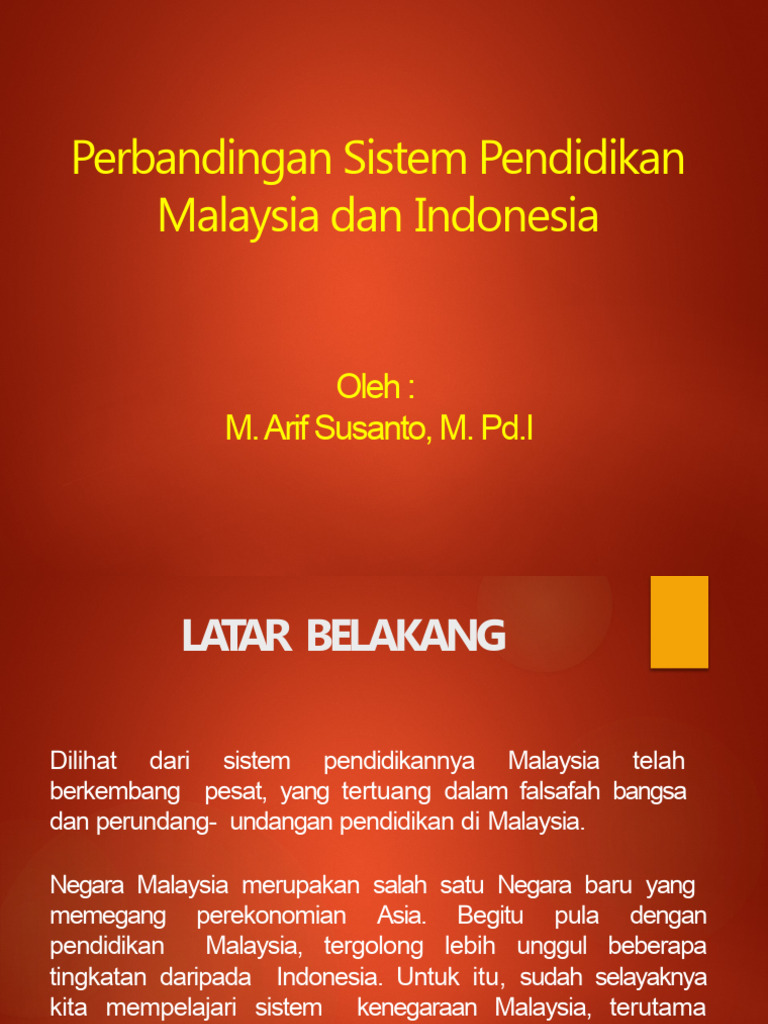 Perbandingan Sistem Pendidikan Malaysia dan Indonesia

Oleh :
M. Arif Susanto, M. Pd.I

LATAR BELAKANG

Dilihat dari sistem pendidikannya Malaysia telah berkembang pesat, yang tertuang dalam falsafah bangsa dan perundang- undangan pendidikan di Malaysia.

Negara Malaysia merupakan salah satu Negara baru yang memegang perekonomian Asia. Begitu pula dengan pendidikan Malaysia, tergolong lebih unggul beberapa tingkatan daripada Indonesia. Untuk itu, sudah selayaknya kita mempelajari sistem kenegaraan Malaysia, terutama